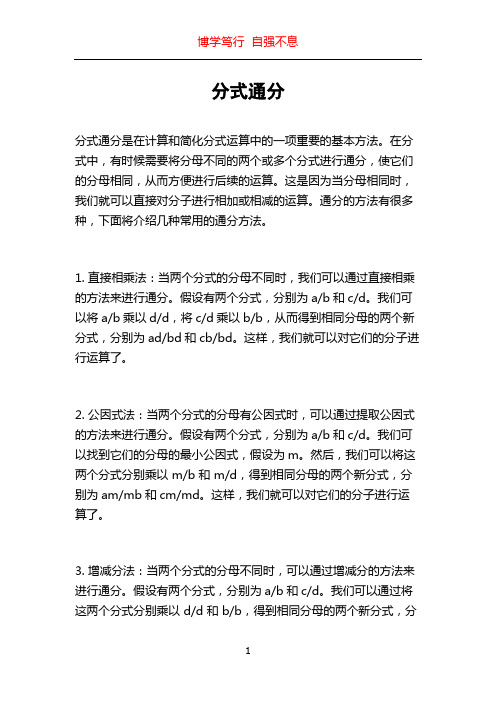 博学笃行 自强不息

分式通分

分式通分是在计算和简化分式运算中的一项重要的基本方法。在分式中，有时候需要将分母不同的两个或多个分式进行通分，使它们的分母相同，从而方便进行后续的运算。这是因为当分母相同时，我们就可以直接对分子进行相加或相减的运算。通分的方法有很多种，下面将介绍几种常用的通分方法。

1. 直接相乘法：当两个分式的分母不同时，我们可以通过直接相乘的方法来进行通分。假设有两个分式，分别为 a/b 和 c/d。我们可以将 a/b 乘以 d/d，将 c/d 乘以 b/b，从而得到相同分母的两个新分式，分别为 ad/bd 和 cb/bd。这样，我们就可以对它们的分子进行运算了。

2. 公因式法：当两个分式的分母有公因式时，可以通过提取公因式的方法来进行通分。假设有两个分式，分别为 a/b 和 c/d。我们可以找到它们的分母的最小公因式，假设为 m。然后，我们可以将这两个分式分别乘以 m/b 和 m/d，得到相同分母的两个新分式，分别为 am/mb 和 cm/md。这样，我们就可以对它们的分子进行运算了。

3. 增减分法：当两个分式的分母不同时，可以通过增减分的方法来进行通分。假设有两个分式，分别为 a/b 和 c/d。我们可以通过将这两个分式分别乘以 d/d 和 b/b，得到相同分母的两个新分式，分

1